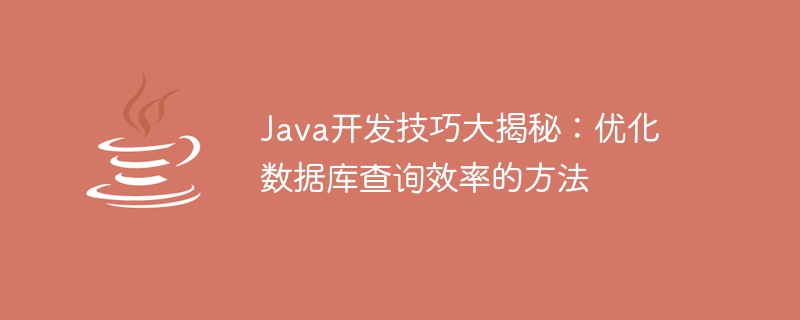 Java开发技巧大揭秘：优化数据库查询效率的方法